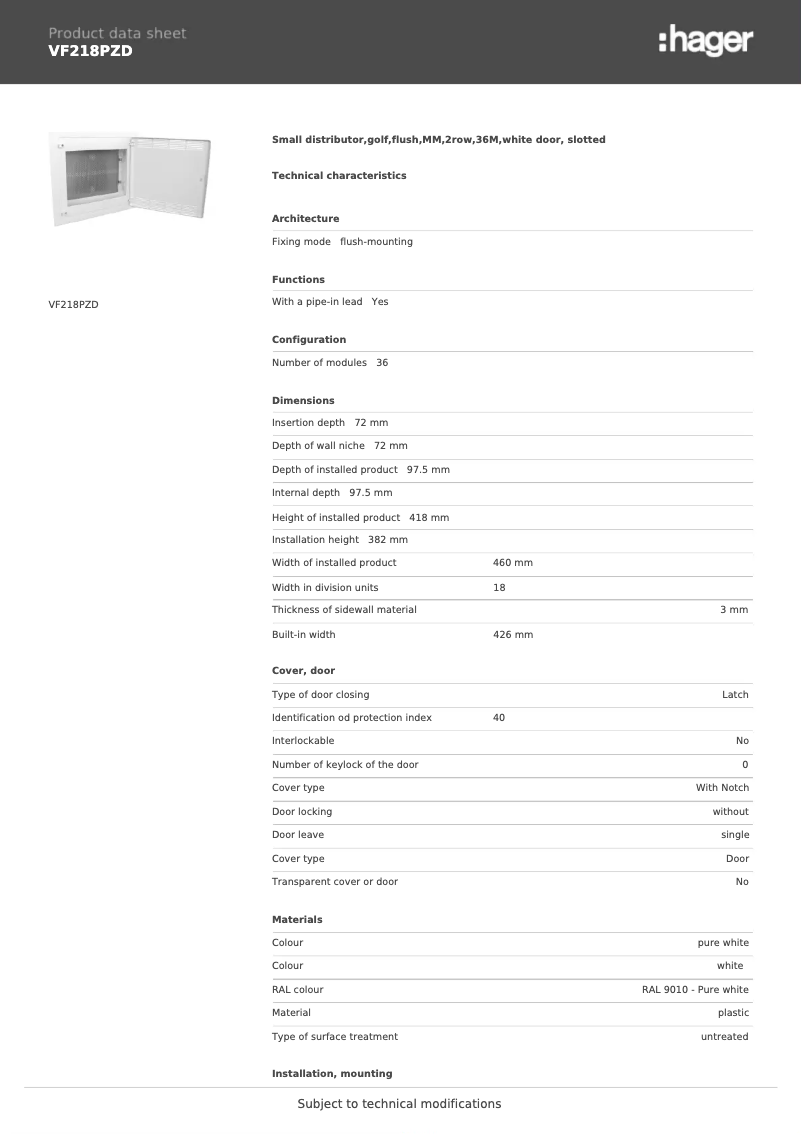 Product data sheet
VF218PZD

:hager

VF218PZD

Small distributor,golf,flush,MM,2row,36M,white door, slotted

Technical characteristics

Architecture

Fixing mode flush-mounting

Functions

With a pipe-in lead Yes

Configuration

Number of modules 36

Dimensions

Insertion depth 72 mm

Depth of wall niche 72 mm

Depth of installed product 97.5 mm

Internal depth 97.5 mm

Height of installed product 418 mm

Installation height 382 mm

| Width of installed product | 460 mm | |
|---|---|---|
| Width in division units | 18 | |
| Thickness of sidewall material | | 3 mm |
| Built-in width | 426 mm | |

Cover, door

| Type of door closing | | Latch |
|---|---|---|
| Identification od protection index | 40 | |
| Interlockable | | No |
| Number of keylock of the door | | 0 |
| Cover type | | With Notch |
| Door locking | | without |
| Door leave | | single |
| Cover type | | Door |
| Transparent cover or door | | No |

Materials

| Colour | pure white |
|---|---|
| Colour | white |
| RAL colour | RAL 9010 - Pure white |
| Material | plastic |
| Type of surface treatment | untreated |

Installation, mounting

Subject to technical modifications